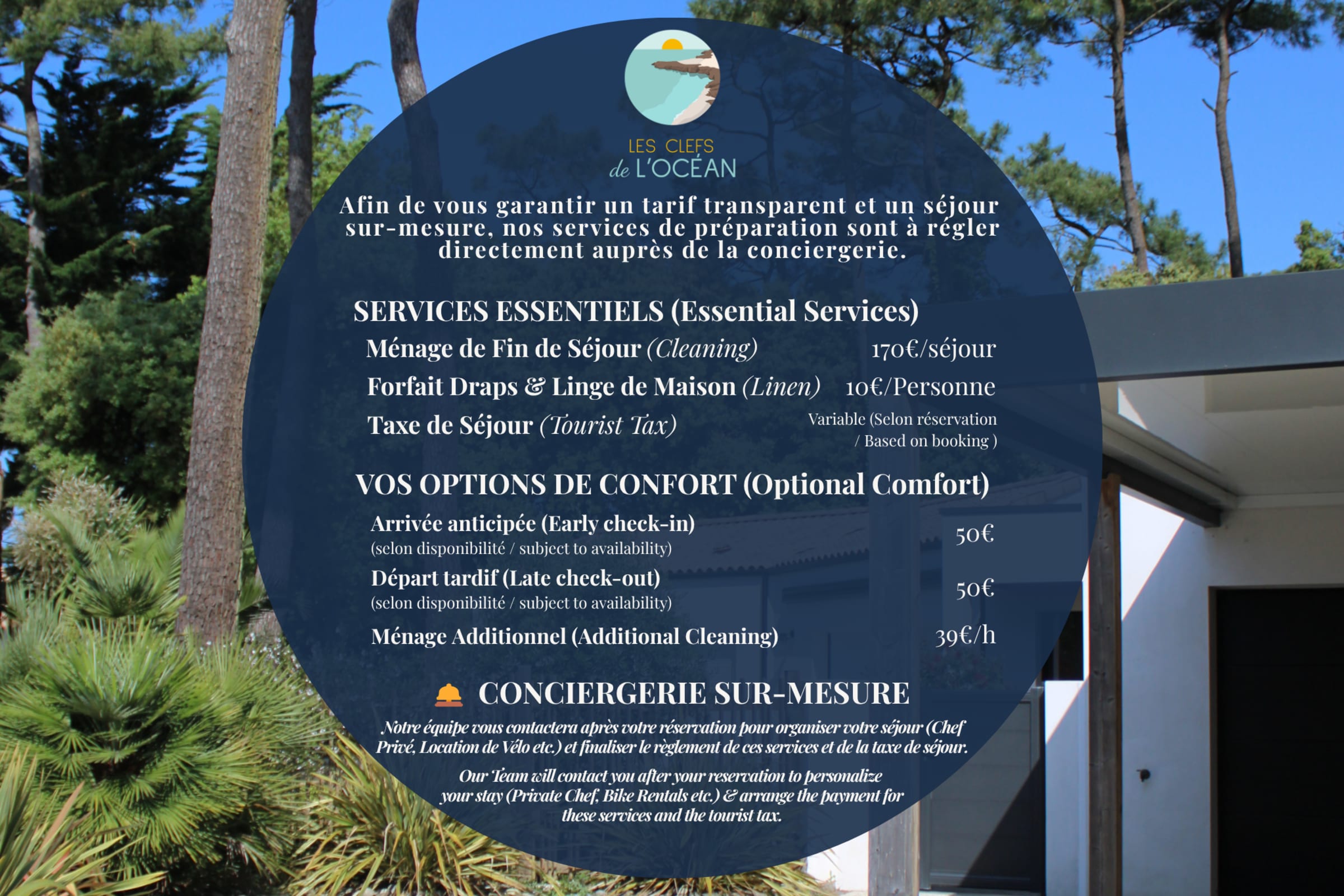 LES CLEFS
de L'OCÉAN

Afin de vous garantir un tarif transparent et un séjour sur-mesure, nos services de préparation sont à régler directement auprès de la conciergerie.

SERVICES ESSENTIELS (Essential Services)

Ménage de Fin de Séjour (Cleaning) 170€/séjour

Forfait Draps & Linge de Maison (Linen) 10€/Personne

Taxe de Séjour (Tourist Tax) Variable (Selon réservation / Based on booking )

VOS OPTIONS DE CONFORT (Optional Comfort)

Arrivée anticipée (Early check-in) (selon disponibilité / subject to availability) 50€

Départ tardif (Late check-out) (selon disponibilité / subject to availability) 50€

Ménage Additionnel (Additional Cleaning) 39€/h

CONCIERGERIE SUR-MESURE

Notre équipe vous contactera après votre réservation pour organiser votre séjour (Chef Privé, Location de Vélo etc.) et finaliser le règlement de ces services et de la taxe de séjour.

Our Team will contact you after your reservation to personalize your stay (Private Chef, Bike Rentals etc.) & arrange the payment for these services and the tourist tax.